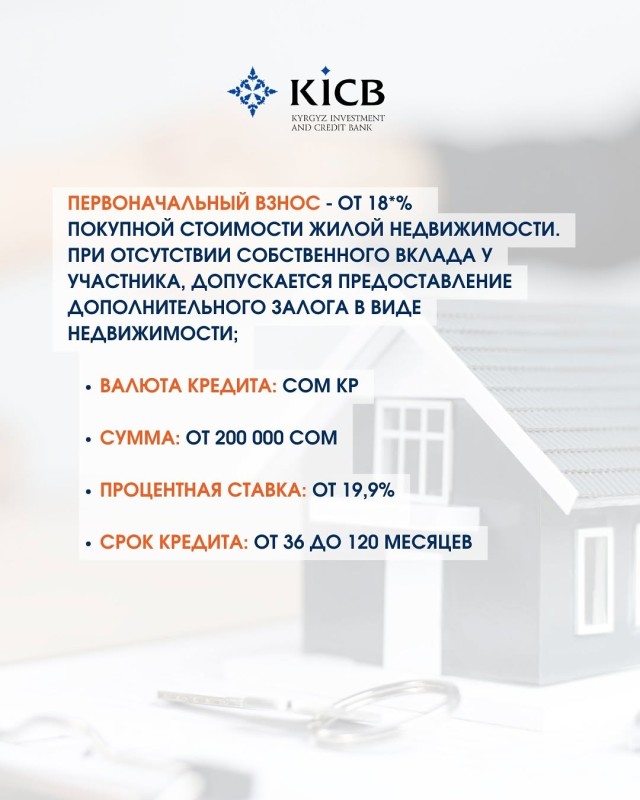 KICB
KYRGYZ INVESTMENT AND CREDIT BANK

ПЕРВОНАЧАЛЬНЫЙ ВЗНОС - ОТ 18*% ПОКУПНОЙ СТОИМОСТИ ЖИЛОЙ НЕДВИЖИМОСТИ. ПРИ ОТСУТСТВИИ СОБСТВЕННОГО ВКЛАДА У УЧАСТНИКА, ДОПУСКАЕТСЯ ПРЕДОСТАВЛЕНИЕ ДОПОЛНИТЕЛЬНОГО ЗАЛОГА В ВИДЕ НЕДВИЖИМОСТИ;

• ВАЛЮТА КРЕДИТА: СОМ КР

• СУММА: ОТ 200 000 СОМ

• ПРОЦЕНТНАЯ СТАВКА: ОТ 19,9%

• СРОК КРЕДИТА: ОТ 36 ДО 120 МЕСЯЦЕВ